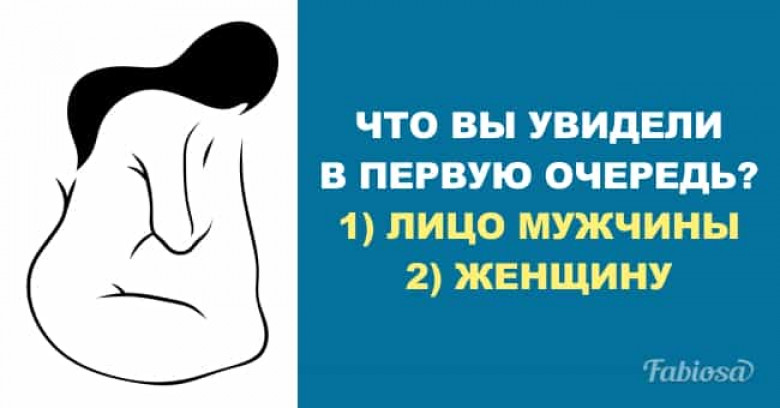 ЧТО ВЫ УВИДЕЛИ В ПЕРВУЮ ОЧЕРЕДЬ?
1) ЛИЦО МУЖЧИНЫ
2) ЖЕНЩИНУ

Fabiosa